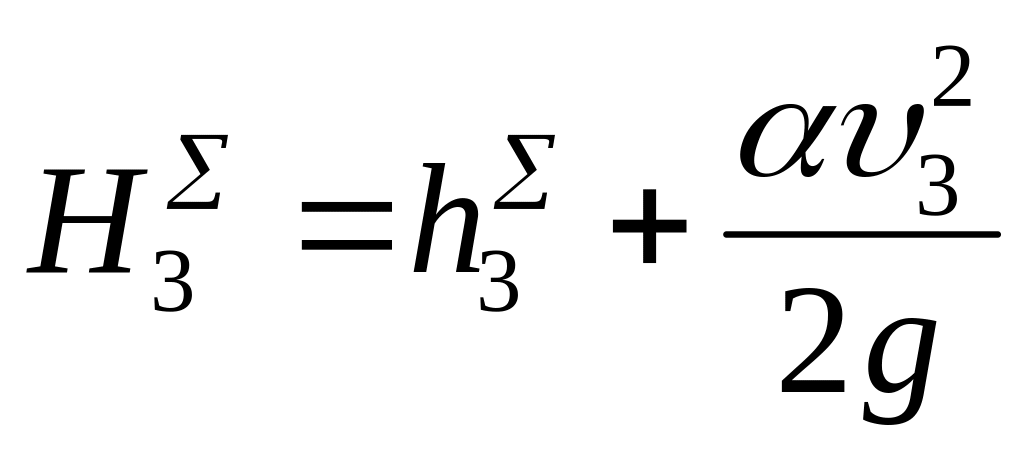 $H_3^{\Sigma} = h_3^{\Sigma} + \frac{\alpha \upsilon_3^2}{2g}$